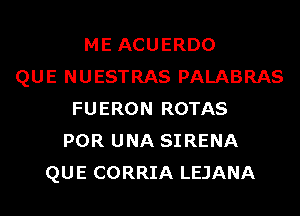 ME ACUERDO
QUE NUESTRAS PALABRAS
FUERON ROTAS
POR UNA SIRENA
QUE CORRIA LEJANA